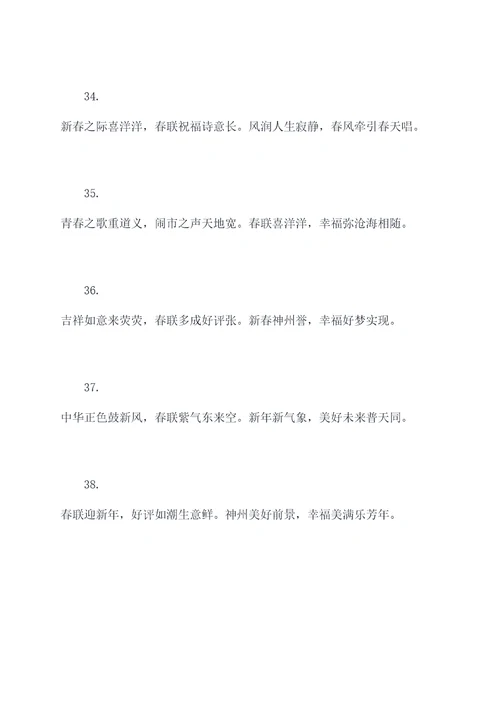 34.

新春之际喜洋洋，春联祝福诗意长。风润人生寂静，春风牵引春天唱。

35.

青春之歌重道义，闹市之声天地宽。春联喜洋洋，幸福弥沧海相随。

36.

吉祥如意来荧荧，春联多成好评张。新春神州誉，幸福好梦实现。

37.

中华正色鼓新风，春联紫气东来空。新年新气象，美好未来普天同。

38.

春联迎新年，好评如潮生意鲜。神州美好前景，幸福美满乐芳年。